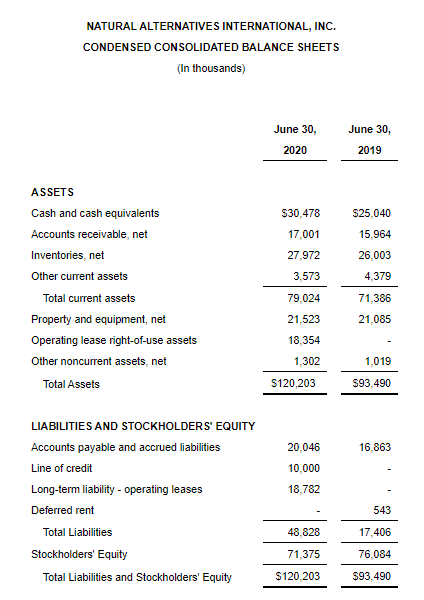 NATURAL ALTERNATIVES INTERNATIONAL, INC.
CONDENSED CONSOLIDATED BALANCE SHEETS
(In thousands)

| | June 30, 2020 | June 30, 2019 |
|---|---|---|
| ASSETS | | |
| Cash and cash equivalents | $30,478 | $25,040 |
| Accounts receivable, net | 17,001 | 15,964 |
| Inventories, net | 27,972 | 26,003 |
| Other current assets | 3,573 | 4,379 |
| Total current assets | 79,024 | 71,386 |
| Property and equipment, net | 21,523 | 21,085 |
| Operating lease right-of-use assets | 18,354 | - |
| Other noncurrent assets, net | 1,302 | 1,019 |
| Total Assets | $120,203 | $93,490 |
| LIABILITIES AND STOCKHOLDERS' EQUITY | | |
| Accounts payable and accrued liabilities | 20,046 | 16,863 |
| Line of credit | 10,000 | - |
| Long-term liability - operating leases | 18,782 | - |
| Deferred rent | - | 543 |
| Total Liabilities | 48,828 | 17,406 |
| Stockholders' Equity | 71,375 | 76,084 |
| Total Liabilities and Stockholders' Equity | $120,203 | $93,490 |